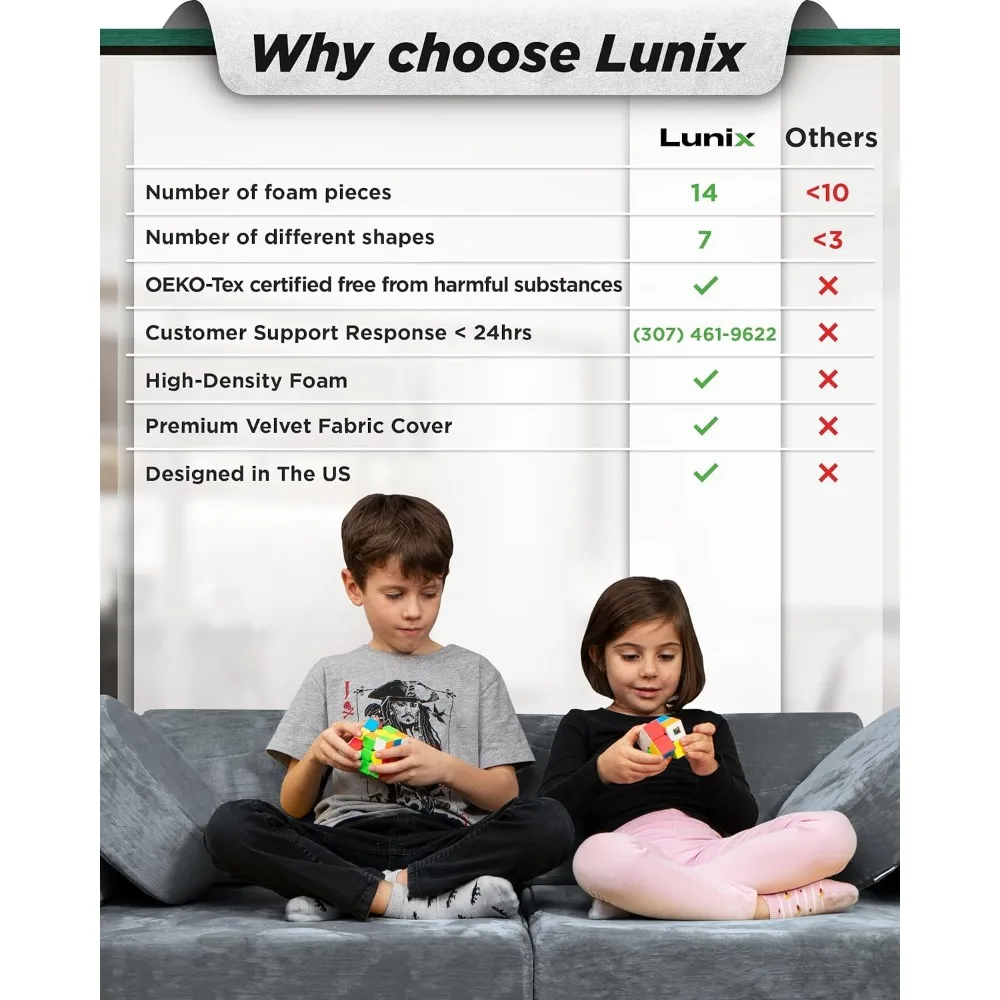 Why choose Lunix

| | Lunix | Others |
|---|---|---|
| Number of foam pieces | 14 | <10 |
| Number of different shapes | 7 | <3 |
| OEKO-Tex certified free from harmful substances | ✓ | ✗ |
| Customer Support Response < 24hrs | (307) 461-9622 | ✗ |
| High-Density Foam | ✓ | ✗ |
| Premium Velvet Fabric Cover | ✓ | ✗ |
| Designed in The US | ✓ | ✗ |